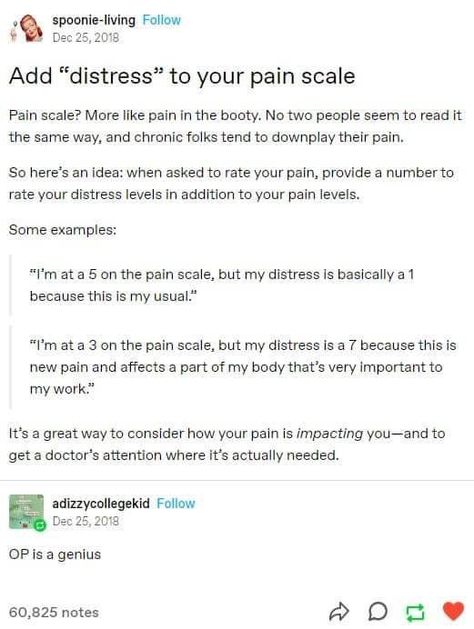 spoonie-living Follow
Dec 25, 2018

Add “distress” to your pain scale

Pain scale? More like pain in the booty. No two people seem to read it the same way, and chronic folks tend to downplay their pain.

So here’s an idea: when asked to rate your pain, provide a number to rate your distress levels in addition to your pain levels.

Some examples:

“I’m at a 5 on the pain scale, but my distress is basically a 1 because this is my usual.”

“I’m at a 3 on the pain scale, but my distress is a 7 because this is new pain and affects a part of my body that’s very important to my work.”

It’s a great way to consider how your pain is impacting you—and to get a doctor’s attention where it’s actually needed.

adizzycollegekid Follow
Dec 25, 2018

OP is a genius

60,825 notes